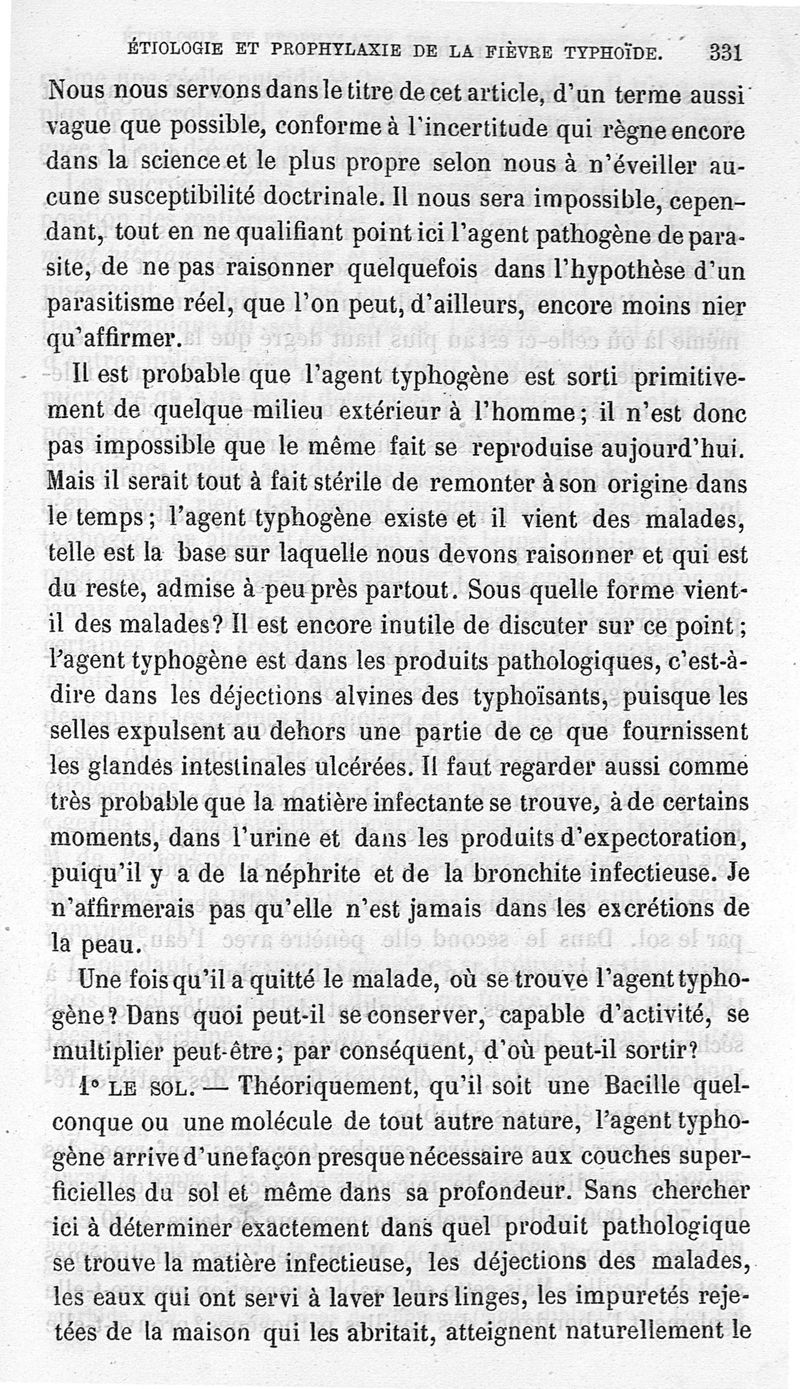 ÉTIOLOGIE ET PROPHYLAXIE DE LA FIÈVRE TYPHOÏDE. 331

Nous nous servons dans le titre de cet article, d'un terme aussi vague que possible, conforme à l'incertitude qui règne encore dans la science et le plus propre selon nous à n'éveiller aucune susceptibilité doctrinale. Il nous sera impossible, cependant, tout en ne qualifiant point ici l'agent pathogène de parasite, de ne pas raisonner quelquefois dans l'hypothèse d'un parasitisme réel, que l'on peut, d'ailleurs, encore moins nier qu'affirmer.

Il est probable que l'agent typhogène est sorti primitivement de quelque milieu extérieur à l'homme; il n'est donc pas impossible que le même fait se reproduise aujourd'hui. Mais il serait tout à fait stérile de remonter à son origine dans le temps; l'agent typhogène existe et il vient des malades, telle est la base sur laquelle nous devons raisonner et qui est du reste, admise à peu près partout. Sous quelle forme vient-il des malades? Il est encore inutile de discuter sur ce point; l'agent typhogène est dans les produits pathologiques, c'est-à-dire dans les déjections alvines des typhoïsants, puisque les selles expulsent au dehors une partie de ce que fournissent les glandes intestinales ulcérées. Il faut regarder aussi comme très probable que la matière infectante se trouve, à de certains moments, dans l'urine et dans les produits d'expectoration, puiqu'il y a de la néphrite et de la bronchite infectieuse. Je n'affirmerais pas qu'elle n'est jamais dans les excrétions de la peau.

Une fois qu'il a quitté le malade, où se trouve l'agent typhogène? Dans quoi peut-il se conserver, capable d'activité, se multiplier peut-être; par conséquent, d'où peut-il sortir?

1° LE SOL. — Théoriquement, qu'il soit une Bacille quelconque ou une molécule de tout autre nature, l'agent typhogène arrive d'une façon presque nécessaire aux couches superficielles du sol et même dans sa profondeur. Sans chercher ici à déterminer exactement dans quel produit pathologique se trouve la matière infectieuse, les déjections des malades, les eaux qui ont servi à laver leurs linges, les impuretés rejetées de la maison qui les abritait, atteignent naturellement le